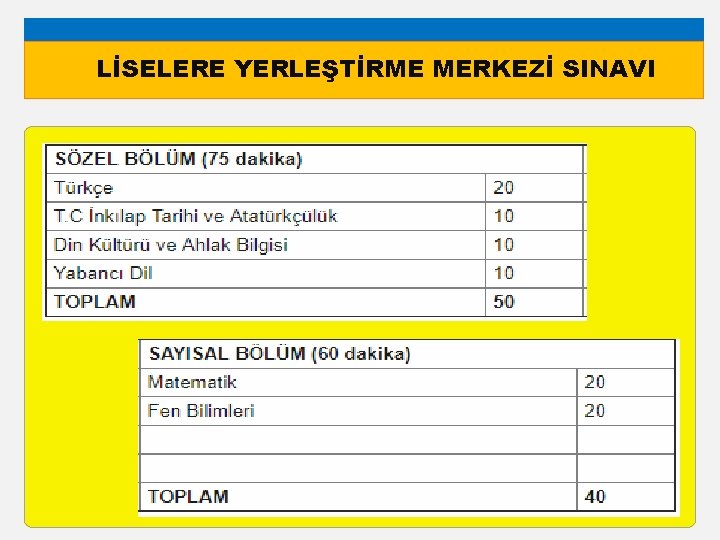 LİSELERE YERLEŞTİRME MERKEZİ SINAVI

| SÖZEL BÖLÜM (75 dakika) | |
|---|---|
| Türkçe | 20 |
| T.C İnkılap Tarihi ve Atatürkçülük | 10 |
| Din Kültürü ve Ahlak Bilgisi | 10 |
| Yabancı Dil | 10 |
| TOPLAM | 50 |

| SAYISAL BÖLÜM (60 dakika) | |
|---|---|
| Matematik | 20 |
| Fen Bilimleri | 20 |
| | |
| | |
| TOPLAM | 40 |